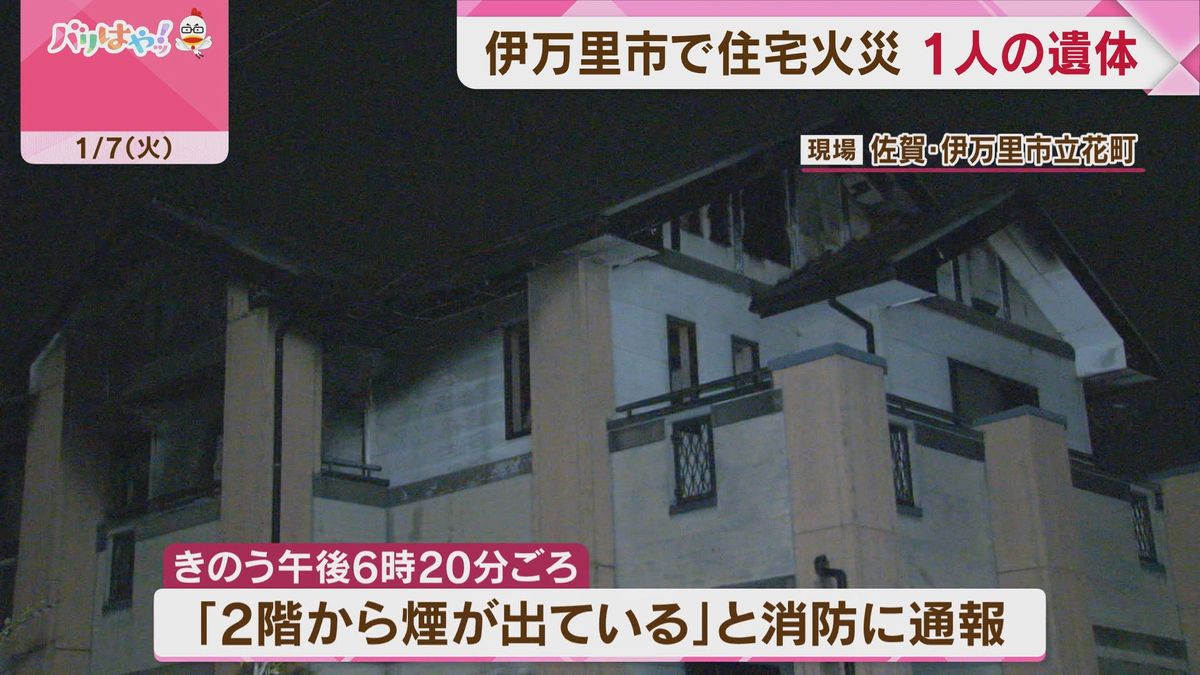 バリはやッ!

1/7(火)

伊万里市で住宅火災 1人の遺体

現場 佐賀・伊万里市立花町

きのう午後6時20分ごろ

「2階から煙が出ている」と消防に通報